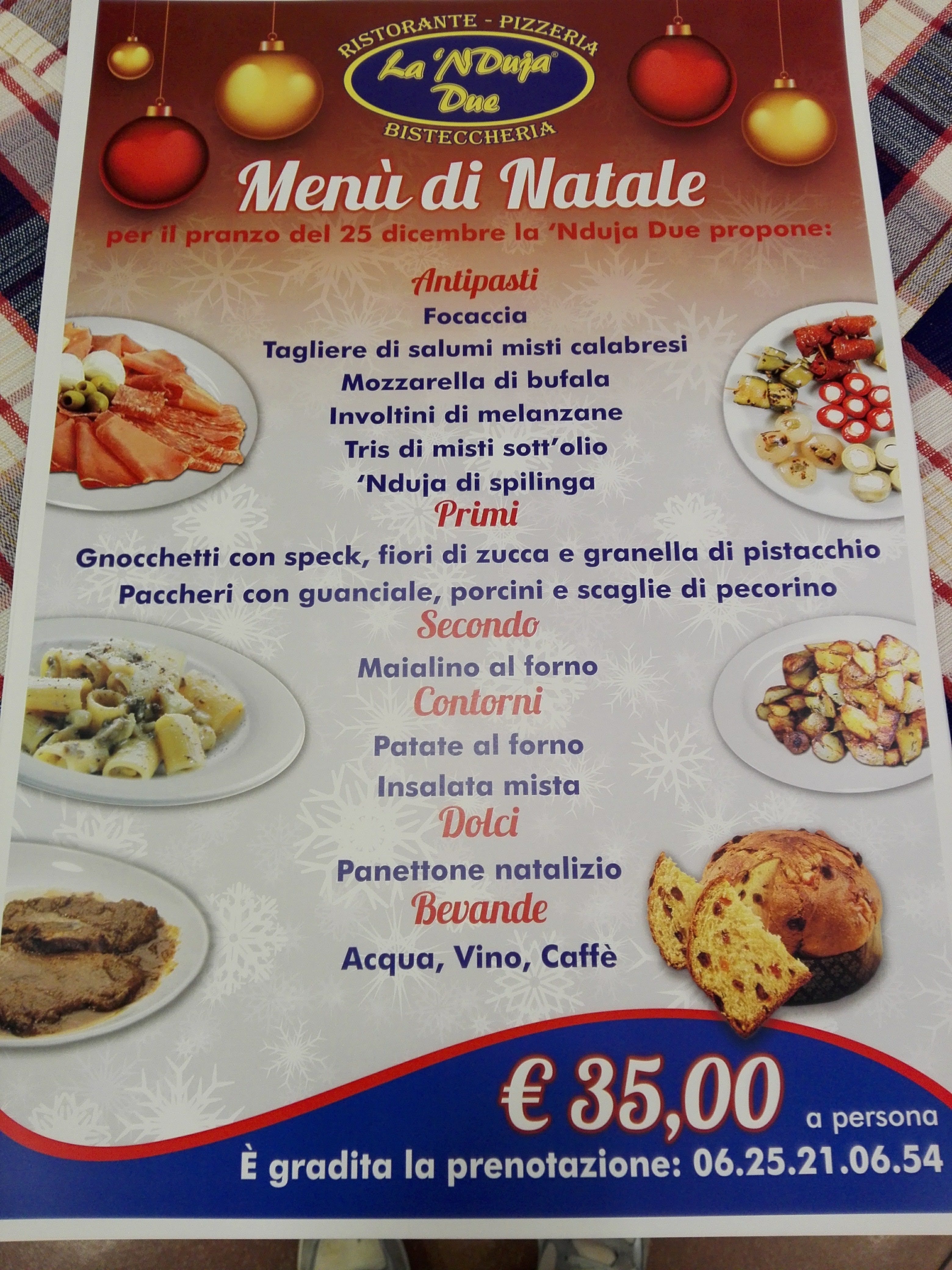 RISTORANTE - PIZZERIA
La 'NDuja®
Due
BISTECCHERIA

Menù di Natale

per il pranzo del 25 dicembre la 'Nduja Due propone:

Antipasti
Focaccia
Tagliere di salumi misti calabresi
Mozzarella di bufala
Involtini di melanzane
Tris di misti sott'olio
'Nduja di spilinga

Primi
Gnocchetti con speck, fiori di zucca e granella di pistacchio
Paccheri con guanciale, porcini e scaglie di pecorino

Secondo
Maialino al forno

Contorni
Patate al forno
Insalata mista

Dolci
Panettone natalizio

Bevande
Acqua, Vino, Caffè

€ 35,00 a persona

È gradita la prenotazione: 06.25.21.06.54